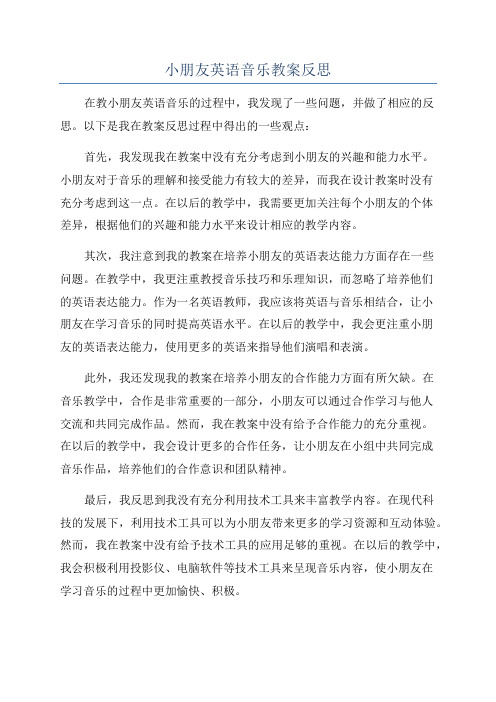 小朋友英语音乐教案反思

在教小朋友英语音乐的过程中，我发现了一些问题，并做了相应的反思。以下是我在教案反思过程中得出的一些观点：

首先，我发现我在教案中没有充分考虑到小朋友的兴趣和能力水平。小朋友对于音乐的理解和接受能力有较大的差异，而我在设计教案时没有充分考虑到这一点。在以后的教学中，我需要更加关注每个小朋友的个体差异，根据他们的兴趣和能力水平来设计相应的教学内容。

其次，我注意到我的教案在培养小朋友的英语表达能力方面存在一些问题。在教学中，我更注重教授音乐技巧和乐理知识，而忽略了培养他们的英语表达能力。作为一名英语教师，我应该将英语与音乐相结合，让小朋友在学习音乐的同时提高英语水平。在以后的教学中，我会更注重小朋友的英语表达能力，使用更多的英语来指导他们演唱和表演。

此外，我还发现我的教案在培养小朋友的合作能力方面有所欠缺。在音乐教学中，合作是非常重要的一部分，小朋友可以通过合作学习与他人交流和共同完成作品。然而，我在教案中没有给予合作能力的充分重视。在以后的教学中，我会设计更多的合作任务，让小朋友在小组中共同完成音乐作品，培养他们的合作意识和团队精神。

最后，我反思到我没有充分利用技术工具来丰富教学内容。在现代科技的发展下，利用技术工具可以为小朋友带来更多的学习资源和互动体验。然而，我在教案中没有给予技术工具的应用足够的重视。在以后的教学中，我会积极利用投影仪、电脑软件等技术工具来呈现音乐内容，使小朋友在学习音乐的过程中更加愉快、积极。